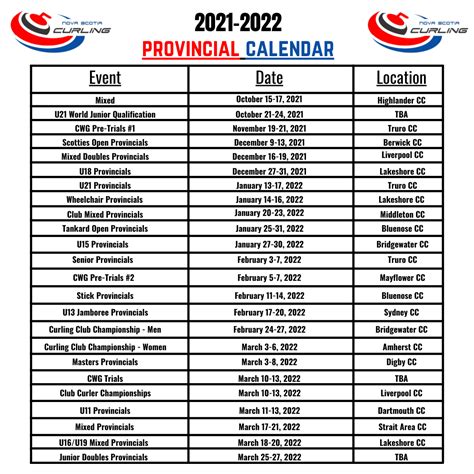 NOVA SCOTIA CURLING

2021-2022
PROVINCIAL CALENDAR

NOVA SCOTIA CURLING

| Event | Date | Location |
|---|---|---|
| Mixed | October 15-17, 2021 | Highlander CC |
| U21 World Junior Qualification | October 21-24, 2021 | TBA |
| CWG Pre-Trials #1 | November 19-21, 2021 | Truro CC |
| Scotties Open Provincials | December 9-13, 2021 | Berwick CC |
| Mixed Doubles Provincials | December 16-19, 2021 | Liverpool CC |
| U18 Provincials | December 27-31, 2021 | Lakeshore CC |
| U21 Provincials | January 13-17, 2022 | Truro CC |
| Wheelchair Provincials | January 14-16, 2022 | Lakeshore CC |
| Club Mixed Provincials | January 20-23, 2022 | Middleton CC |
| Tankard Open Provincials | January 25-31, 2022 | Bluenose CC |
| U15 Provincials | January 27-30, 2022 | Bridgewater CC |
| Senior Provincials | February 3-7, 2022 | Truro CC |
| CWG Pre-Trials #2 | February 5-7, 2022 | Mayflower CC |
| Stick Provincials | February 11-14, 2022 | Bluenose CC |
| U13 Jamboree Provincials | February 17-20, 2022 | Sydney CC |
| Curling Club Championship - Men | February 24-27, 2022 | Bridgewater CC |
| Curling Club Championship - Women | March 3-6, 2022 | Amherst CC |
| Masters Provincials | March 3-8, 2022 | Digby CC |
| CWG Trials | March 10-13, 2022 | TBA |
| Club Curler Championships | March 10-13, 2022 | Liverpool CC |
| U11 Provincials | March 11-13, 2022 | Dartmouth CC |
| Mixed Provincials | March 17-21, 2022 | Strait Area CC |
| U16/U19 Mixed Provincials | March 18-20, 2022 | Lakeshore CC |
| Junior Doubles Provincials | March 25-27, 2022 | TBA |